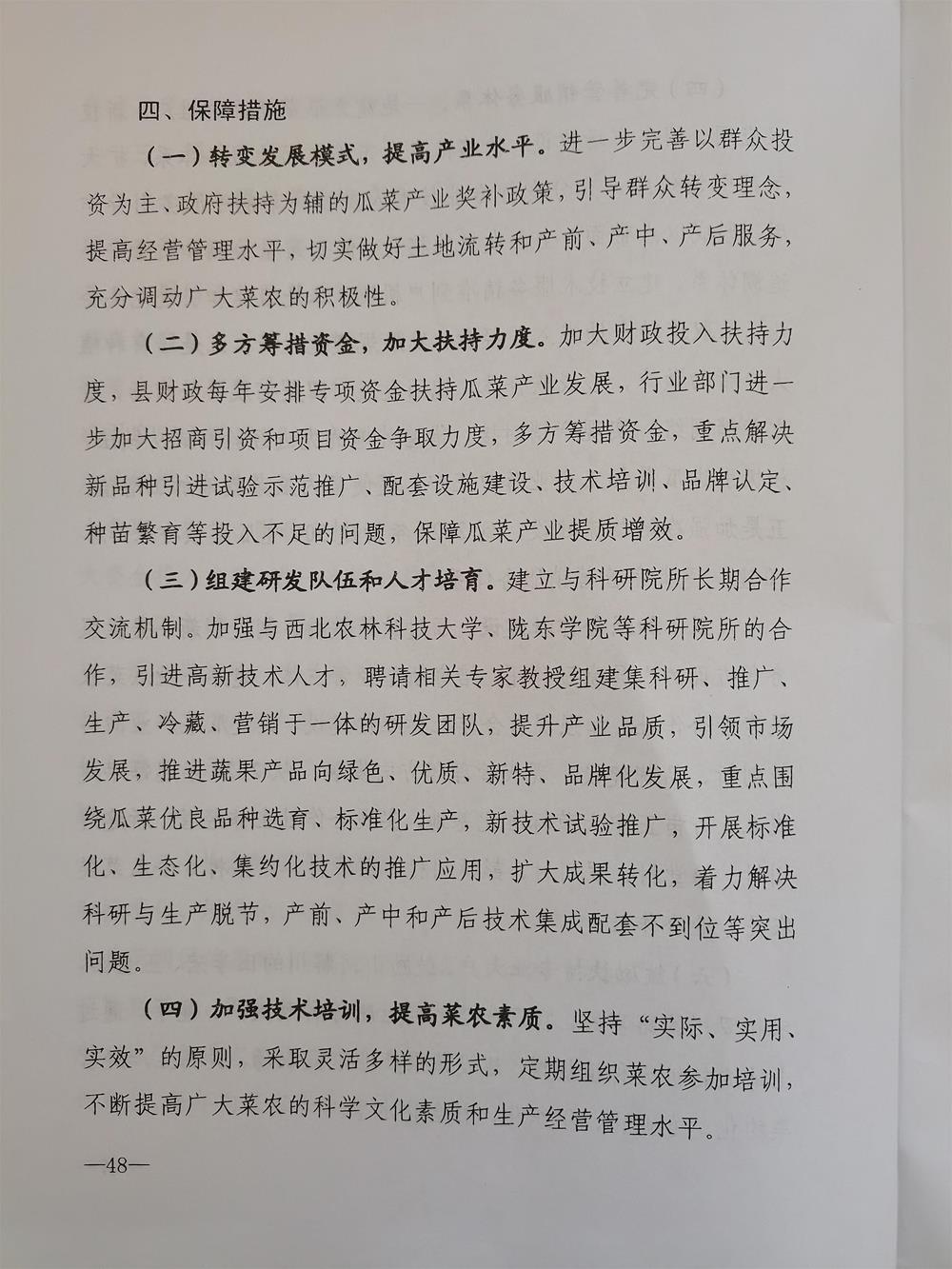 四、保障措施

（一）转变发展模式，提高产业水平。进一步完善以群众投资为主、政府扶持为辅的瓜菜产业奖补政策，引导群众转变理念，提高经营管理水平，切实做好土地流转和产前、产中、产后服务，充分调动广大菜农的积极性。

（二）多方筹措资金，加大扶持力度。加大财政投入扶持力度，县财政每年安排专项资金扶持瓜菜产业发展，行业部门进一步加大招商引资和项目资金争取力度，多方筹措资金，重点解决新品种引进试验示范推广、配套设施建设、技术培训、品牌认定、种苗繁育等投入不足的问题，保障瓜菜产业提质增效。

（三）组建研发队伍和人才培育。建立与科研院所长期合作交流机制。加强与西北农林科技大学、陇东学院等科研院所的合作，引进高新技术人才，聘请相关专家教授组建集科研、推广、生产、冷藏、营销于一体的研发团队，提升产业品质，引领市场发展，推进蔬果产品向绿色、优质、新特、品牌化发展，重点围绕瓜菜优良品种选育、标准化生产，新技术试验推广，开展标准化、生态化、集约化技术的推广应用，扩大成果转化，着力解决科研与生产脱节，产前、产中和产后技术集成配套不到位等突出问题。

（四）加强技术培训，提高菜农素质。坚持“实际、实用、实效”的原则，采取灵活多样的形式，定期组织菜农参加培训，不断提高广大菜农的科学文化素质和生产经营管理水平。

—48—